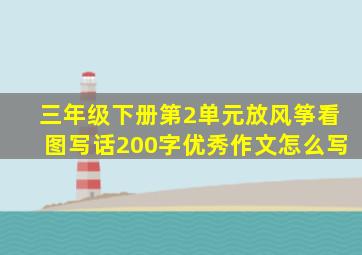 三年级下册第2单元放风筝看图写话200字优秀作文怎么写